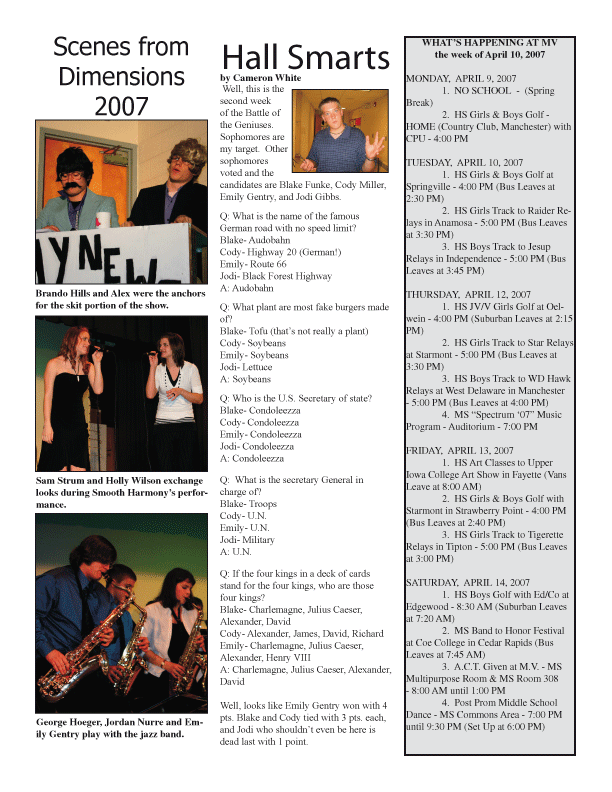 Scenes from Dimensions 2007

Brando Hills and Alex were the anchors for the skit portion of the show.

Sam Strum and Holly Wilson exchange looks during Smooth Harmony's performance.

George Hoeger, Jordan Nurre and Emily Gentry play with the jazz band.

Hall Smarts

by Cameron White

Well, this is the second week of the Battle of the Geniuses. Sophomores are my target. Other sophomores voted and the candidates are Blake Funke, Cody Miller, Emily Gentry, and Jodi Gibbs.

Q: What is the name of the famous German road with no speed limit?
Blake- Audobahn
Cody- Highway 20 (German!)
Emily- Route 66
Jodi- Black Forest Highway
A: Audobahn

Q: What plant are most fake burgers made of?
Blake- Tofu (that's not really a plant)
Cody- Soybeans
Emily- Soybeans
Jodi- Lettuce
A: Soybeans

Q: Who is the U.S. Secretary of state?
Blake- Condoleezza
Cody- Condoleezza
Emily- Condoleezza
Jodi- Condoleezza
A: Condoleezza

Q: What is the secretary General in charge of?
Blake- Troops
Cody- U.N.
Emily- U.N.
Jodi- Military
A: U.N.

Q: If the four kings in a deck of cards stand for the four kings, who are those four kings?
Blake- Charlemagne, Julius Caeser, Alexander, David
Cody- Alexander, James, David, Richard
Emily- Charlemagne, Julius Caeser, Alexander, Henry VIII
A: Charlemagne, Julius Caeser, Alexander, David

Well, looks like Emily Gentry won with 4 pts. Blake and Cody tied with 3 pts. each, and Jodi who shouldn't even be here is dead last with 1 point.

WHAT'S HAPPENING AT MV
the week of April 10, 2007

MONDAY, APRIL 9, 2007
1. NO SCHOOL. - (Spring Break)
2. HS Girls & Boys Golf - HOME (Country Club, Manchester) with CPU - 4:00 PM

TUESDAY, APRIL 10, 2007
1. HS Girls & Boys Golf at Springville - 4:00 PM (Bus Leaves at 2:30 PM)
2. HS Girls Track to Raider Relays in Anamosa - 5:00 PM (Bus Leaves at 3:30 PM)
3. HS Boys Track to Jesup Relays in Independence - 5:00 PM (Bus Leaves at 3:45 PM)

THURSDAY, APRIL 12, 2007
1. HS JV/V Girls Golf at Oelwein - 4:00 PM (Suburban Leaves at 2:15 PM)
2. HS Girls Track to Star Relays at Starmont - 5:00 PM (Bus Leaves at 3:30 PM)
3. HS Boys Track to WD Hawk Relays at West Delaware in Manchester - 5:00 PM (Bus Leaves at 4:00 PM)
4. MS "Spectrum '07" Music Program - Auditorium - 7:00 PM

FRIDAY, APRIL 13, 2007
1. HS Art Classes to Upper Iowa College Art Show in Fayette (Vans Leave at 8:00 AM)
2. HS Girls & Boys Golf with Starmont in Strawberry Point - 4:00 PM (Bus Leaves at 2:40 PM)
3. HS Girls Track to Tigerette Relays in Tipton - 5:00 PM (Bus Leaves at 3:00 PM)

SATURDAY, APRIL 14, 2007
1. HS Boys Golf with Ed/Co at Edgewood - 8:30 AM (Suburban Leaves at 7:20 AM)
2. MS Band to Honor Festival at Coe College in Cedar Rapids (Bus Leaves at 7:45 AM)
3. A.C.T. Given at M.V. - MS Multipurpose Room & MS Room 308 - 8:00 AM until 1:00 PM
4. Post Prom Middle School Dance - MS Commons Area - 7:00 PM until 9:30 PM (Set Up at 6:00 PM)